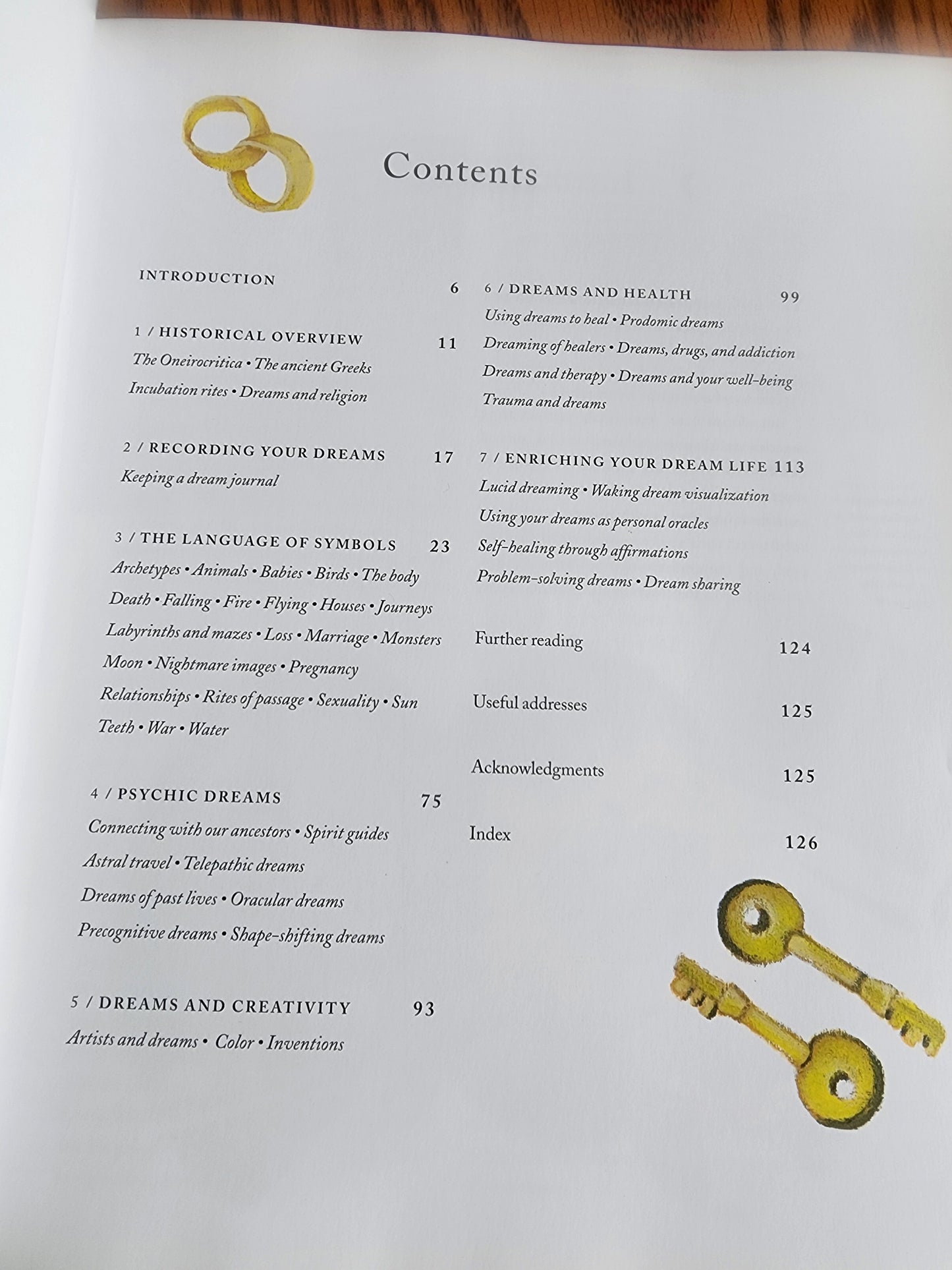 Contents

INTRODUCTION 6

1 / HISTORICAL OVERVIEW 11
The Oneirocritica • The ancient Greeks
Incubation rites • Dreams and religion

2 / RECORDING YOUR DREAMS 17
Keeping a dream journal

3 / THE LANGUAGE OF SYMBOLS 23
Archetypes • Animals • Babies • Birds • The body
Death • Falling • Fire • Flying • Houses • Journeys
Labyrinths and mazes • Loss • Marriage • Monsters
Moon • Nightmare images • Pregnancy
Relationships • Rites of passage • Sexuality • Sun
Teeth • War • Water

4 / PSYCHIC DREAMS 75
Connecting with our ancestors • Spirit guides
Astral travel • Telepathic dreams
Dreams of past lives • Oracular dreams
Precognitive dreams • Shape-shifting dreams

5 / DREAMS AND CREATIVITY 93
Artists and dreams • Color • Inventions

6 / DREAMS AND HEALTH 99
Using dreams to heal • Prodomic dreams
Dreaming of healers • Dreams, drugs, and addiction
Dreams and therapy • Dreams and your well-being
Trauma and dreams

7 / ENRICHING YOUR DREAM LIFE 113
Lucid dreaming • Waking dream visualization
Using your dreams as personal oracles
Self-healing through affirmations
Problem-solving dreams • Dream sharing

Further reading 124

Useful addresses 125

Acknowledgments 125

Index 126